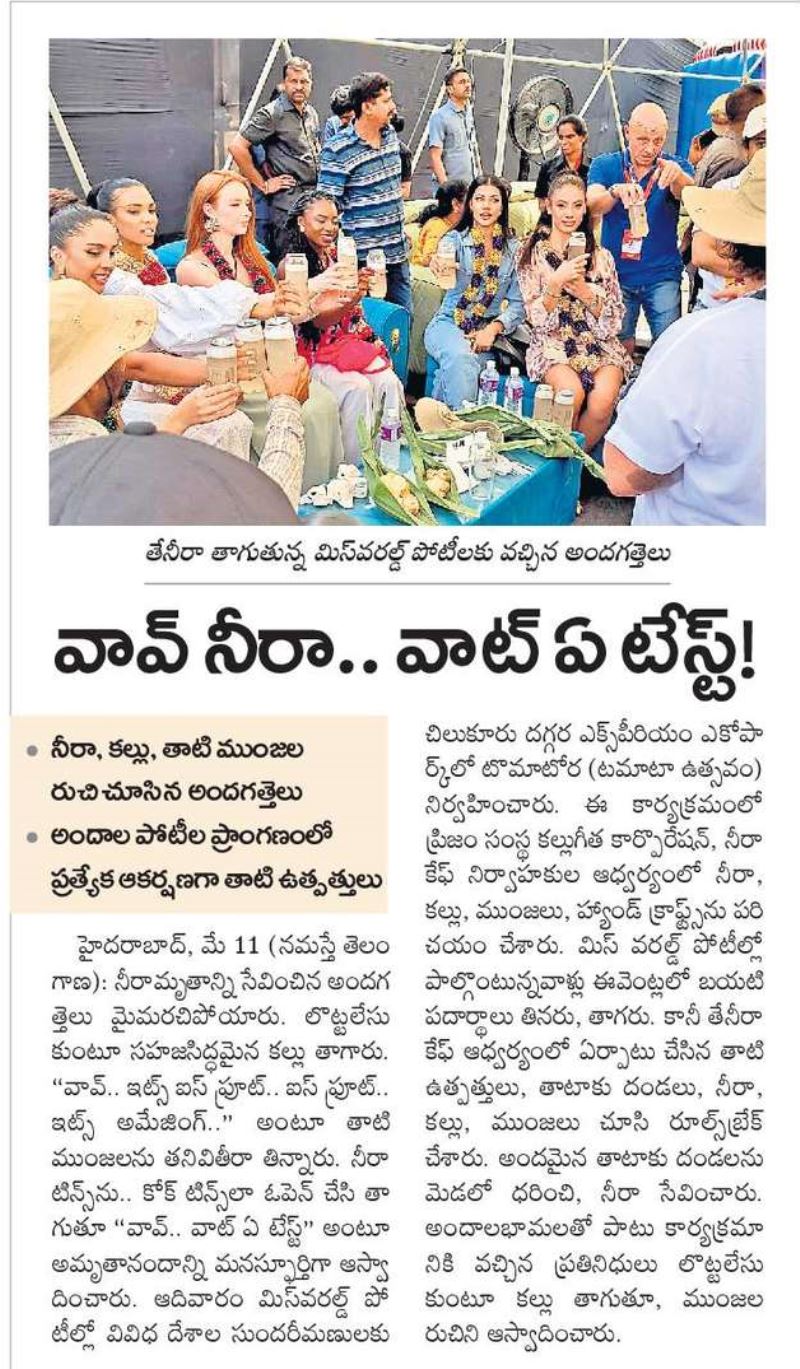 తేనీరా తాగుతున్న మిస్‌వరల్డ్ పోటీలకు వచ్చిన అందగత్తెలు

వావ్ నీరా.. వాట్ ఏ టేస్ట్!

• నీరా, కల్లు, తాటి ముంజల రుచి చూసిన అందగత్తెలు
• అందాల పోటీల ప్రాంగణంలో ప్రత్యేక ఆకర్షణగా తాటి ఉత్పత్తులు

హైదరాబాద్, మే 11 (నమస్తే తెలంగాణ): నీరామృతాన్ని సేవించిన అందగత్తెలు మైమరచిపోయారు. లొట్టలేసుకుంటూ సహజసిద్ధమైన కల్లు తాగారు. "వావ్.. ఇట్స్ ఐస్ ఫ్రూట్.. ఐస్ ఫ్రూట్.. ఇట్స్ అమేజింగ్.." అంటూ తాటి ముంజలను తనివితీరా తిన్నారు. నీరా టిన్స్‌ను.. కోక్ టిన్స్‌లా ఓపెన్ చేసి తాగుతూ "వావ్.. వాట్ ఏ టేస్ట్" అంటూ అమృతానందాన్ని మనస్ఫూర్తిగా ఆస్వాదించారు. ఆదివారం మిస్‌వరల్డ్ పోటీల్లో వివిధ దేశాల సుందరీమణులకు చిలుకూరు దగ్గర ఎక్స్‌పీరియం ఎకోపార్క్‌లో టొమాటోర (టమాటా ఉత్సవం) నిర్వహించారు. ఈ కార్యక్రమంలో ప్రిజం సంస్థ కల్లుగీత కార్పొరేషన్, నీరా కేఫ్ నిర్వాహకుల ఆధ్వర్యంలో నీరా, కల్లు, ముంజలు, హ్యాండ్ క్రాఫ్ట్స్‌ను పరిచయం చేశారు. మిస్ వరల్డ్ పోటీల్లో పాల్గొంటున్నవాళ్లు ఈవెంట్లలో బయటి పదార్థాలు తినరు, తాగరు. కానీ తేనీరా కేఫ్ ఆధ్వర్యంలో ఏర్పాటు చేసిన తాటి ఉత్పత్తులు, తాటాకు దండలు, నీరా, కల్లు, ముంజలు చూసి రూల్స్‌బ్రేక్ చేశారు. అందమైన తాటాకు దండలను మెడలో ధరించి, నీరా సేవించారు. అందాలభామలతో పాటు కార్యక్రమానికి వచ్చిన ప్రతినిధులు లొట్టలేసుకుంటూ కల్లు తాగుతూ, ముంజల రుచిని ఆస్వాదించారు.